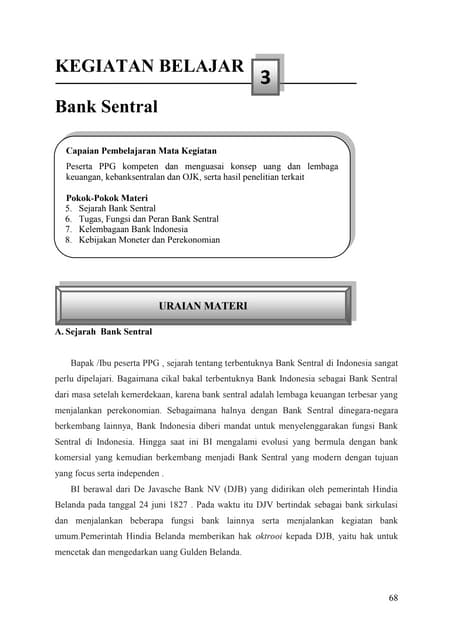 KEGIATAN BELAJAR 3

Bank Sentral

Capaian Pembelajaran Mata Kegiatan
Peserta PPG kompeten dan menguasai konsep uang dan lembaga keuangan, kebanksentralan dan OJK, serta hasil penelitian terkait

Pokok-Pokok Materi
5. Sejarah Bank Sentral
6. Tugas, Fungsi dan Peran Bank Sentral
7. Kelembagaan Bank Indonesia
8. Kebijakan Moneter dan Perekonomian

URAIAN MATERI

A. Sejarah Bank Sentral

Bapak /Ibu peserta PPG , sejarah tentang terbentuknya Bank Sentral di Indonesia sangat perlu dipelajari. Bagaimana cikal bakal terbentuknya Bank Indonesia sebagai Bank Sentral dari masa setelah kemerdekaan, karena bank sentral adalah lembaga keuangan terbesar yang menjalankan perekonomian. Sebagaimana halnya dengan Bank Sentral dinegara-negara berkembang lainnya, Bank Indonesia diberi mandat untuk menyelenggarakan fungsi Bank Sentral di Indonesia. Hingga saat ini BI mengalami evolusi yang bermula dengan bank komersial yang kemudian berkembang menjadi Bank Sentral yang modern dengan tujuan yang focus serta independen .

BI berawal dari De Javasche Bank NV (DJB) yang didirikan oleh pemerintah Hindia Belanda pada tanggal 24 juni 1827 . Pada waktu itu DJV bertindak sebagai bank sirkulasi dan menjalankan beberapa fungsi bank lainnya serta menjalankan kegiatan bank umum.Pemerintah Hindia Belanda memberikan hak oktrooi kepada DJB, yaitu hak untuk mencetak dan mengedarkan uang Gulden Belanda.

68